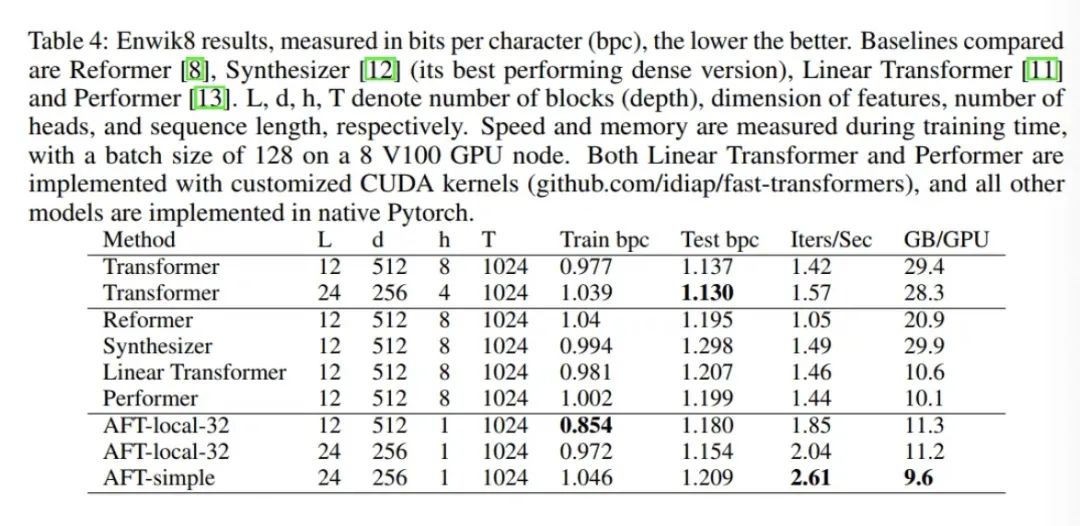 Table 4: Enwik8 results, measured in bits per character (bpc), the lower the better. Baselines compared are Reformer [8], Synthesizer [12] (its best performing dense version), Linear Transformer [11] and Performer [13]. L, d, h, T denote number of blocks (depth), dimension of features, number of heads, and sequence length, respectively. Speed and memory are measured during training time, with a batch size of 128 on a 8 V100 GPU node. Both Linear Transformer and Performer are implemented with customized CUDA kernels (github.com/idiap/fast-transformers), and all other models are implemented in native Pytorch.

| Method | L | d | h | T | Train bpc | Test bpc | Iters/Sec | GB/GPU |
|---|---|---|---|---|---|---|---|---|
| Transformer | 12 | 512 | 8 | 1024 | 0.977 | 1.137 | 1.42 | 29.4 |
| Transformer | 24 | 256 | 4 | 1024 | 1.039 | **1.130** | 1.57 | 28.3 |
| Reformer | 12 | 512 | 8 | 1024 | 1.04 | 1.195 | 1.05 | 20.9 |
| Synthesizer | 12 | 512 | 8 | 1024 | 0.994 | 1.298 | 1.49 | 29.9 |
| Linear Transformer | 12 | 512 | 8 | 1024 | 0.981 | 1.207 | 1.46 | 10.6 |
| Performer | 12 | 512 | 8 | 1024 | 1.002 | 1.199 | 1.44 | 10.1 |
| AFT-local-32 | 12 | 512 | 1 | 1024 | **0.854** | 1.180 | 1.85 | 11.3 |
| AFT-local-32 | 24 | 256 | 1 | 1024 | 0.972 | 1.154 | 2.04 | 11.2 |
| AFT-simple | 24 | 256 | 1 | 1024 | 1.046 | 1.209 | **2.61** | **9.6** |